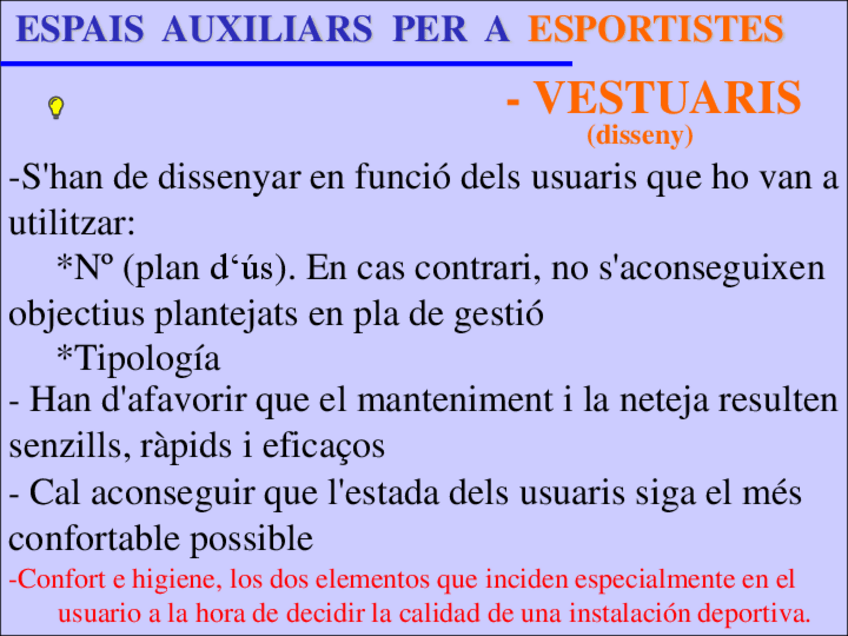 ESPAIS AUXILIARS PER A ESPORTISTES

- VESTUARIS
(disseny)

-S'han de dissenyar en funció dels usuaris que ho van a utilitzar:
*Nº (plan d‘ús). En cas contrari, no s'aconseguixen objectius plantejats en pla de gestió
*Tipología
- Han d'afavorir que el manteniment i la neteja resulten senzills, ràpids i eficaços
- Cal aconseguir que l'estada dels usuaris siga el més confortable possible
-Confort e higiene, los dos elementos que inciden especialmente en el usuario a la hora de decidir la calidad de una instalación deportiva.